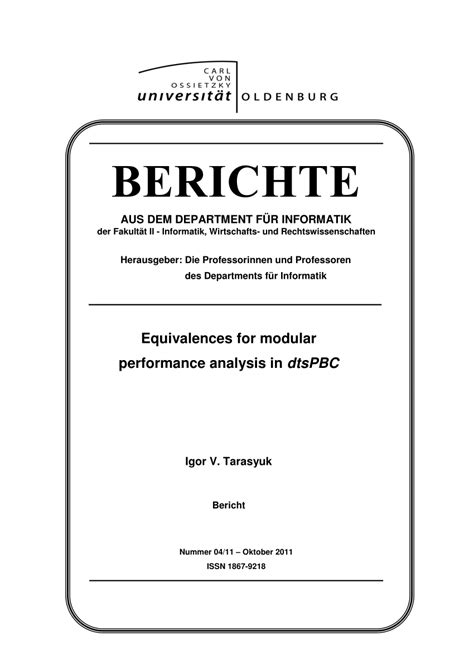 CARL VON OSSIETZKY
universität OLDENBURG

BERICHTE

AUS DEM DEPARTMENT FÜR INFORMATIK
der Fakultät II - Informatik, Wirtschafts- und Rechtswissenschaften

Herausgeber: Die Professorinnen und Professoren
des Departments für Informatik

Equivalences for modular performance analysis in dtsPBC

Igor V. Tarasyuk

Bericht

Nummer 04/11 – Oktober 2011
ISSN 1867-9218